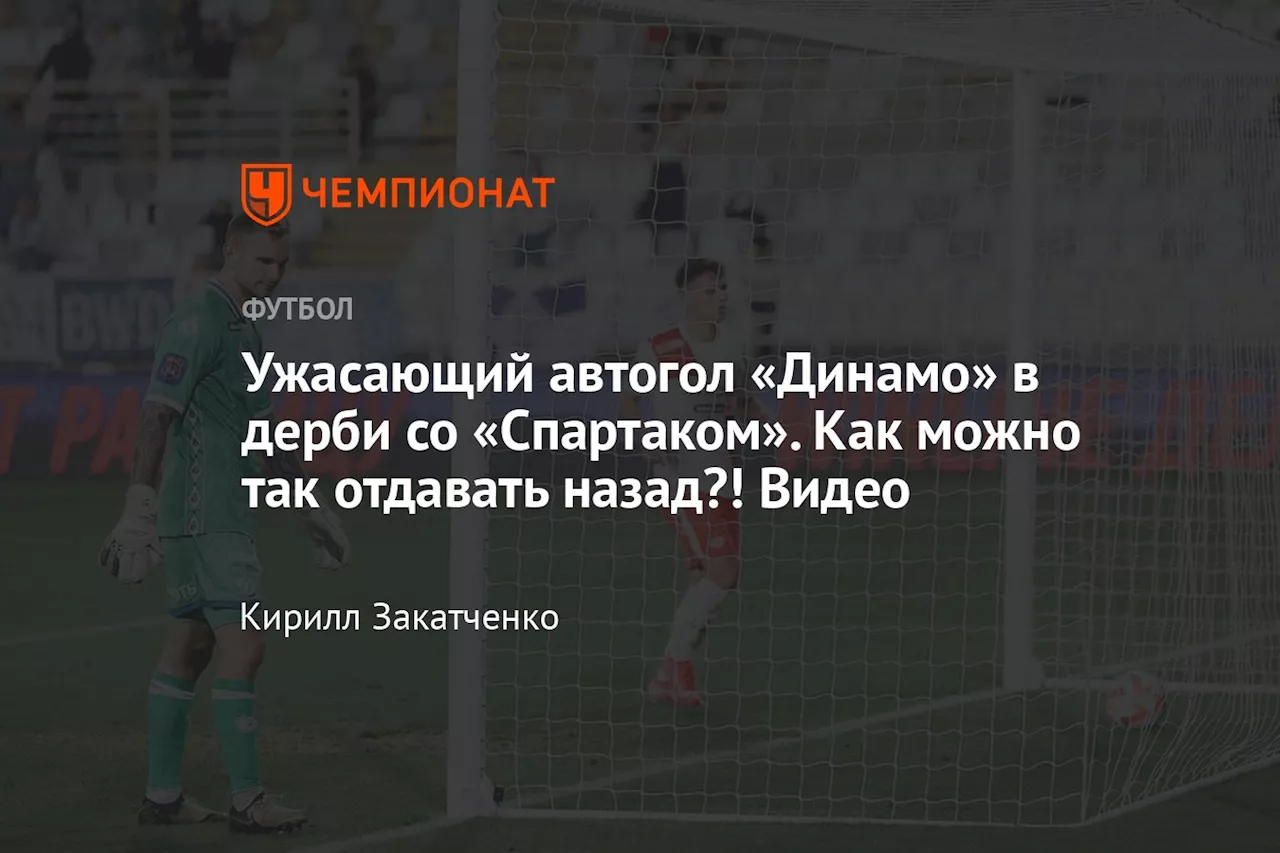 ЧЕМПИОНАТ

ФУТБОЛ

Ужасающий автогол «Динамо» в дерби со «Спартаком». Как можно так отдавать назад?! Видео

Кирилл Закатченко